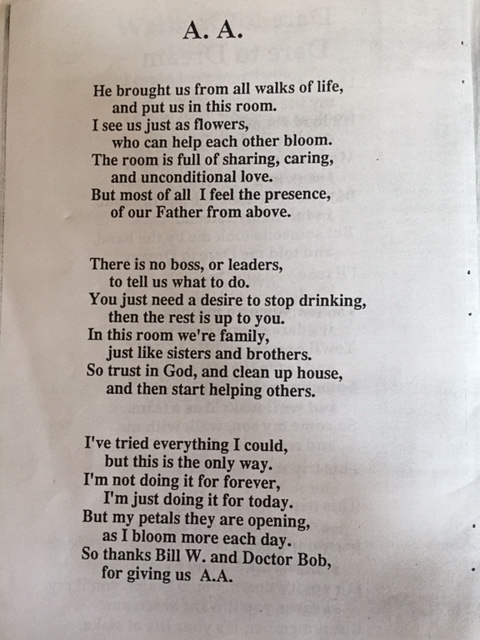 A. A.

He brought us from all walks of life,
and put us in this room.
I see us just as flowers,
who can help each other bloom.
The room is full of sharing, caring,
and unconditional love.
But most of all I feel the presence,
of our Father from above.

There is no boss, or leaders,
to tell us what to do.
You just need a desire to stop drinking,
then the rest is up to you.
In this room we're family,
just like sisters and brothers.
So trust in God, and clean up house,
and then start helping others.

I've tried everything I could,
but this is the only way.
I'm not doing it for forever,
I'm just doing it for today.
But my petals they are opening,
as I bloom more each day.
So thanks Bill W. and Doctor Bob,
for giving us A.A.